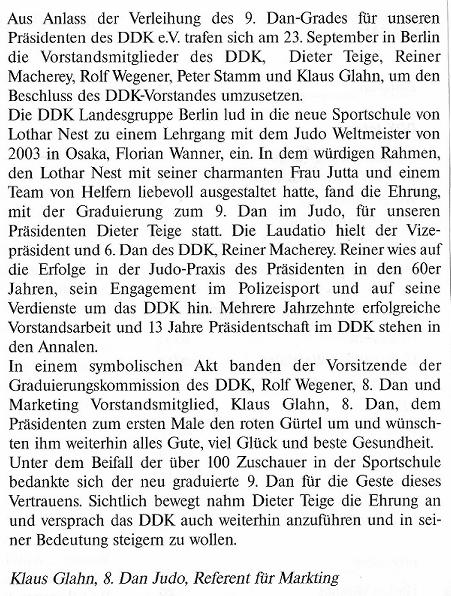 Aus Anlass der Verleihung des 9. Dan-Grades für unseren Präsidenten des DDK e.V. trafen sich am 23. September in Berlin die Vorstandsmitglieder des DDK, Dieter Teige, Reiner Macherey, Rolf Wegener, Peter Stamm und Klaus Glahn, um den Beschluss des DDK-Vorstandes umzusetzen.
Die DDK Landesgruppe Berlin lud in die neue Sportschule von Lothar Nest zu einem Lehrgang mit dem Judo Weltmeister von 2003 in Osaka, Florian Wanner, ein. In dem würdigen Rahmen, den Lothar Nest mit seiner charmanten Frau Jutta und einem Team von Helfern liebevoll ausgestaltet hatte, fand die Ehrung, mit der Graduierung zum 9. Dan im Judo, für unseren Präsidenten Dieter Teige statt. Die Laudatio hielt der Vizepräsident und 6. Dan des DDK, Reiner Macherey. Reiner wies auf die Erfolge in der Judo-Praxis des Präsidenten in den 60er Jahren, sein Engagement im Polizeisport und auf seine Verdienste um das DDK hin. Mehrere Jahrzehnte erfolgreiche Vorstandsarbeit und 13 Jahre Präsidentschaft im DDK stehen in den Annalen.
In einem symbolischen Akt banden der Vorsitzende der Graduierungskommission des DDK, Rolf Wegener, 8. Dan und Marketing Vorstandsmitglied, Klaus Glahn, 8. Dan, dem Präsidenten zum ersten Male den roten Gürtel um und wünschten ihm weiterhin alles Gute, viel Glück und beste Gesundheit.
Unter dem Beifall der über 100 Zuschauer in der Sportschule bedankte sich der neu graduierte 9. Dan für die Geste dieses Vertrauens. Sichtlich bewegt nahm Dieter Teige die Ehrung an und versprach das DDK auch weiterhin anzuführen und in seiner Bedeutung steigern zu wollen.

Klaus Glahn, 8. Dan Judo, Referent für Markting